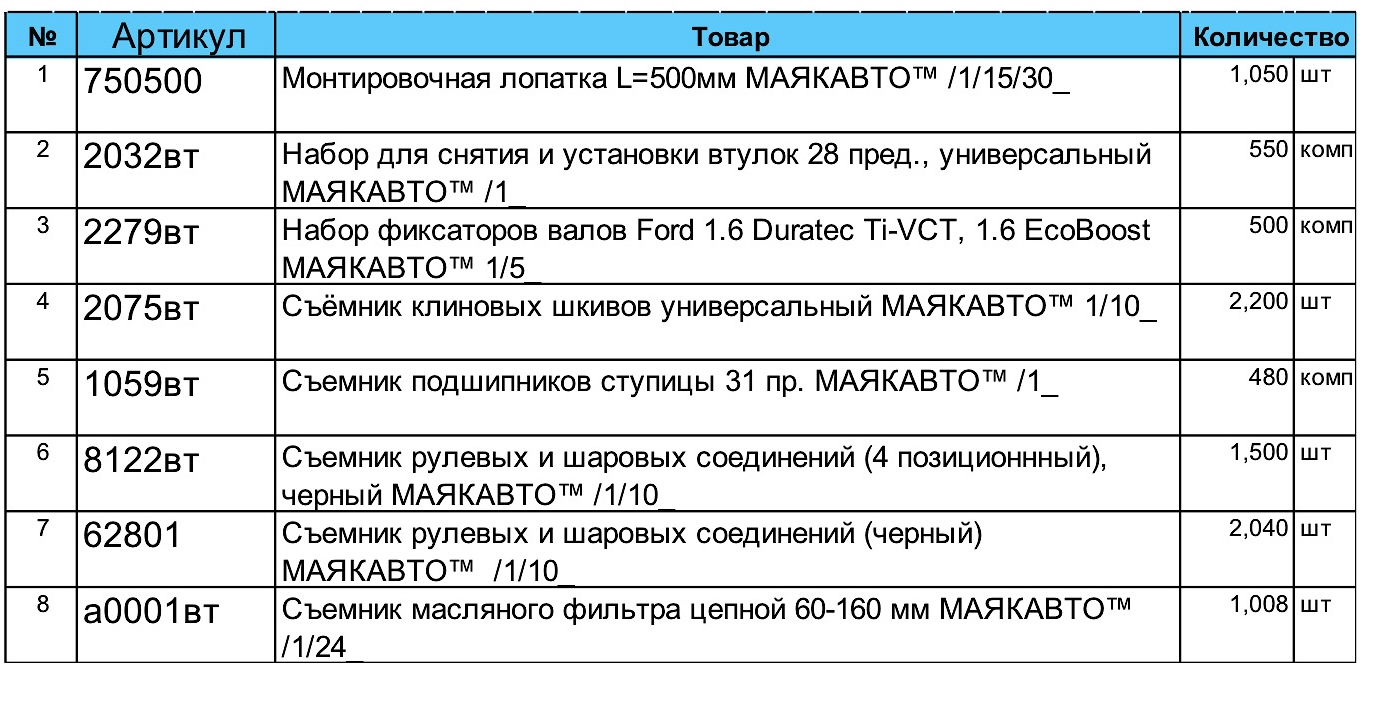 | № | Артикул | Товар | Количество | |
|---|---|---|---|---|
| 1 | 750500 | Монтировочная лопатка L=500мм МАЯКАВТО™ /1/15/30_ | 1,050 | шт |
| 2 | 2032вт | Набор для снятия и установки втулок 28 пред., универсальный МАЯКАВТО™ /1_ | 550 | комп |
| 3 | 2279вт | Набор фиксаторов валов Ford 1.6 Duratec Ti-VCT, 1.6 EcoBoost МАЯКАВТО™ 1/5_ | 500 | комп |
| 4 | 2075вт | Съёмник клиновых шкивов универсальный МАЯКАВТО™ 1/10_ | 2,200 | шт |
| 5 | 1059вт | Съемник подшипников ступицы 31 пр. МАЯКАВТО™ /1_ | 480 | комп |
| 6 | 8122вт | Съемник рулевых и шаровых соединений (4 позиционнный), черный МАЯКАВТО™ /1/10_ | 1,500 | шт |
| 7 | 62801 | Съемник рулевых и шаровых соединений (черный) МАЯКАВТО™ /1/10_ | 2,040 | шт |
| 8 | а0001вт | Съемник масляного фильтра цепной 60-160 мм МАЯКАВТО™ /1/24_ | 1,008 | шт |